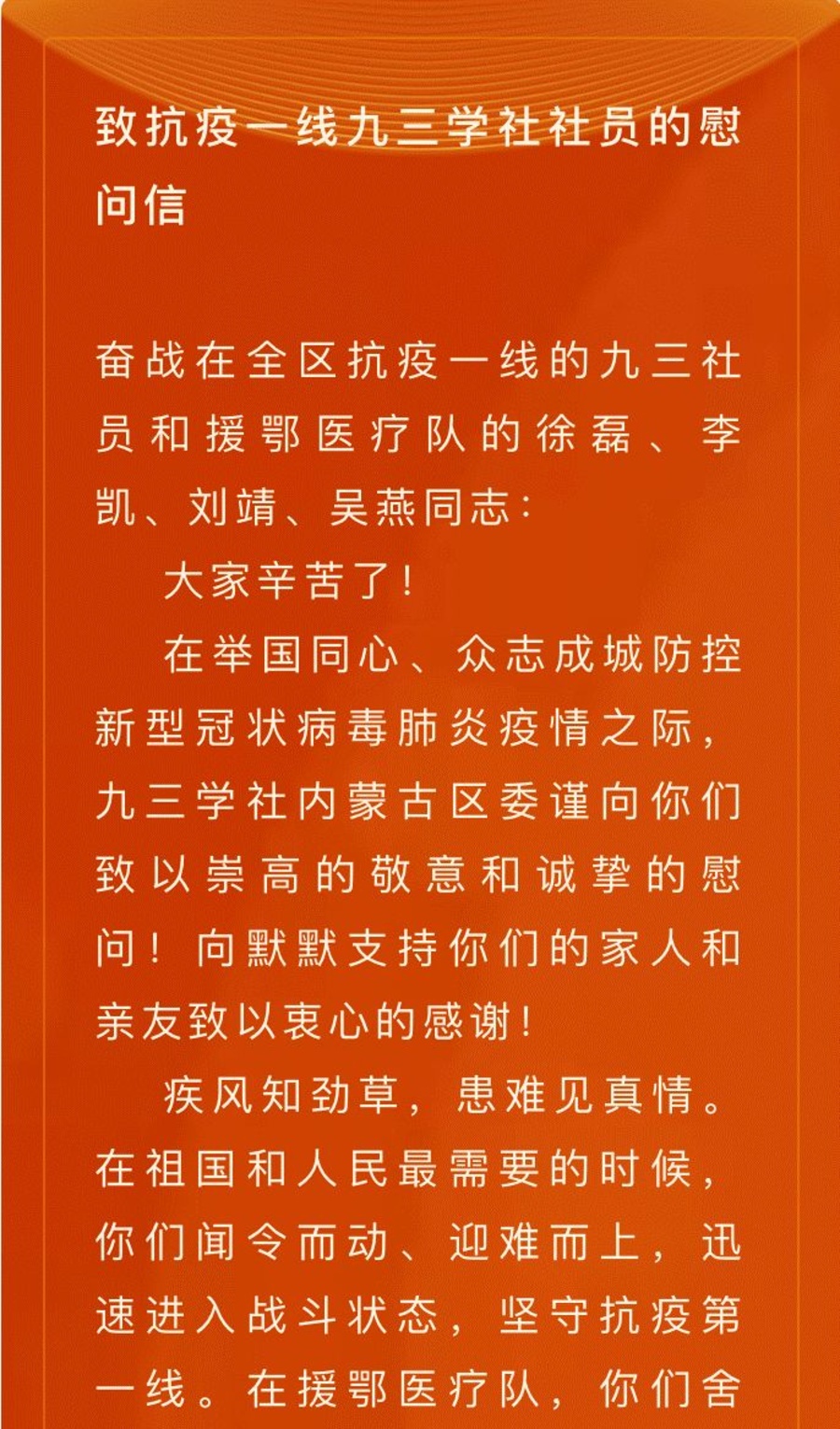 致抗疫一线九三学社社员的慰问信

奋战在全区抗疫一线的九三社员和援鄂医疗队的徐磊、李凯、刘靖、吴燕同志：

大家辛苦了！

在举国同心、众志成城防控新型冠状病毒肺炎疫情之际，九三学社内蒙古区委谨向你们致以崇高的敬意和诚挚的慰问！向默默支持你们的家人和亲友致以衷心的感谢！

疾风知劲草，患难见真情。在祖国和人民最需要的时候，你们闻令而动、迎难而上，迅速进入战斗状态，坚守抗疫第一线。在援鄂医疗队，你们舍